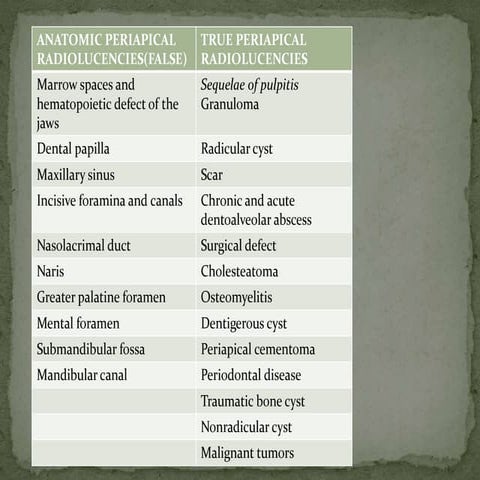 | ANATOMIC PERIAPICAL RADIOLUCENCIES(FALSE) | TRUE PERIAPICAL RADIOLUCENCIES |
|---|---|
| Marrow spaces and hematopoietic defect of the jaws | Sequelae of pulpitis Granuloma |
| Dental papilla | Radicular cyst |
| Maxillary sinus | Scar |
| Incisive foramina and canals | Chronic and acute dentoalveolar abscess |
| Nasolacrimal duct | Surgical defect |
| Naris | Cholesteatoma |
| Greater palatine foramen | Osteomyelitis |
| Mental foramen | Dentigerous cyst |
| Submandibular fossa | Periapical cementoma |
| Mandibular canal | Periodontal disease |
| | Traumatic bone cyst |
| | Nonradicular cyst |
| | Malignant tumors |